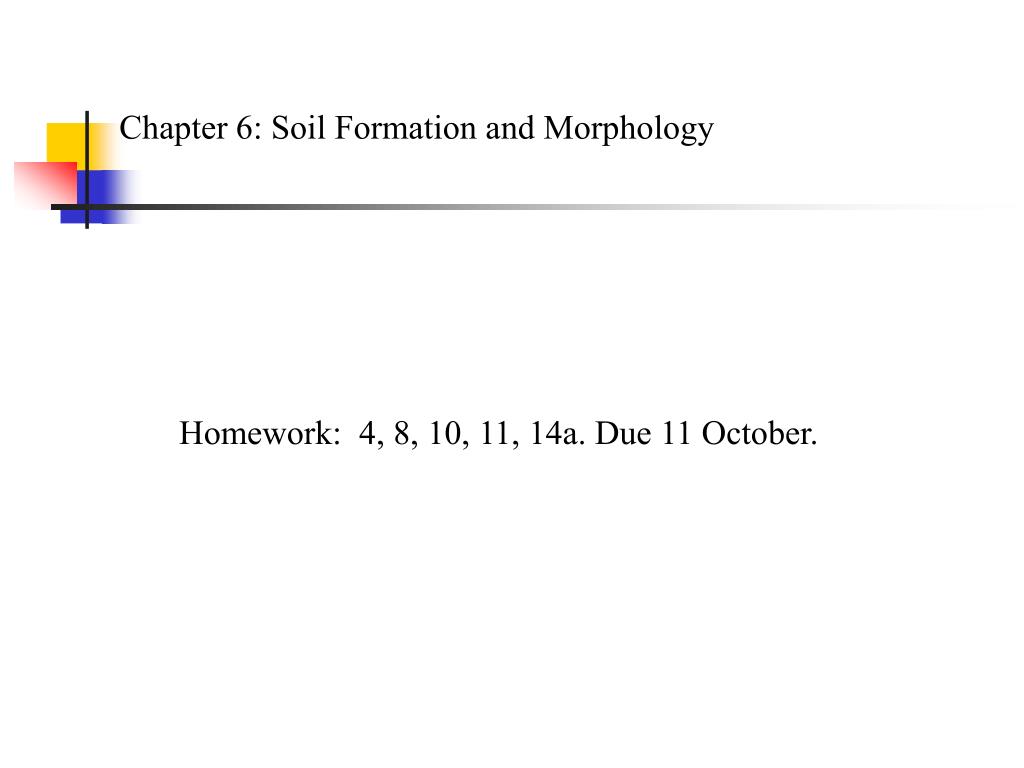 Chapter 6: Soil Formation and Morphology

Homework: 4, 8, 10, 11, 14a. Due 11 October.